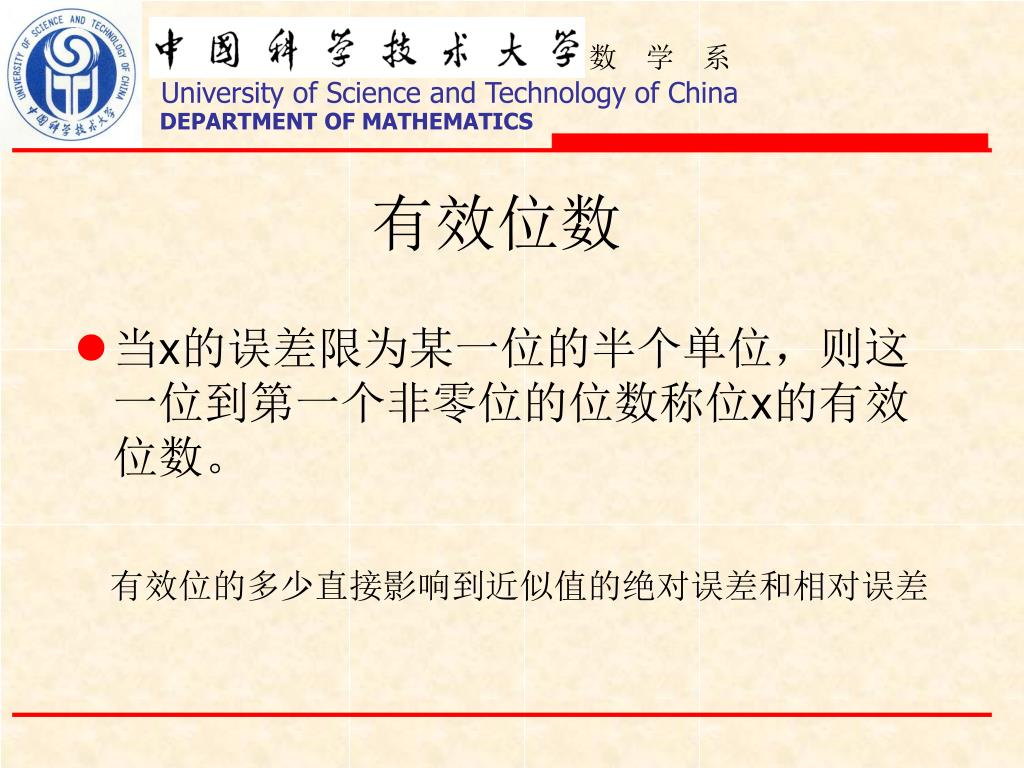 UNIVERSITY OF SCIENCE AND TECHNOLOGY OF CHINA
中国科学技术大学

中国科学技术大学 数 学 系
University of Science and Technology of China
DEPARTMENT OF MATHEMATICS

有效位数

当x的误差限为某一位的半个单位，则这一位到第一个非零位的位数称位x的有效位数。

有效位的多少直接影响到近似值的绝对误差和相对误差